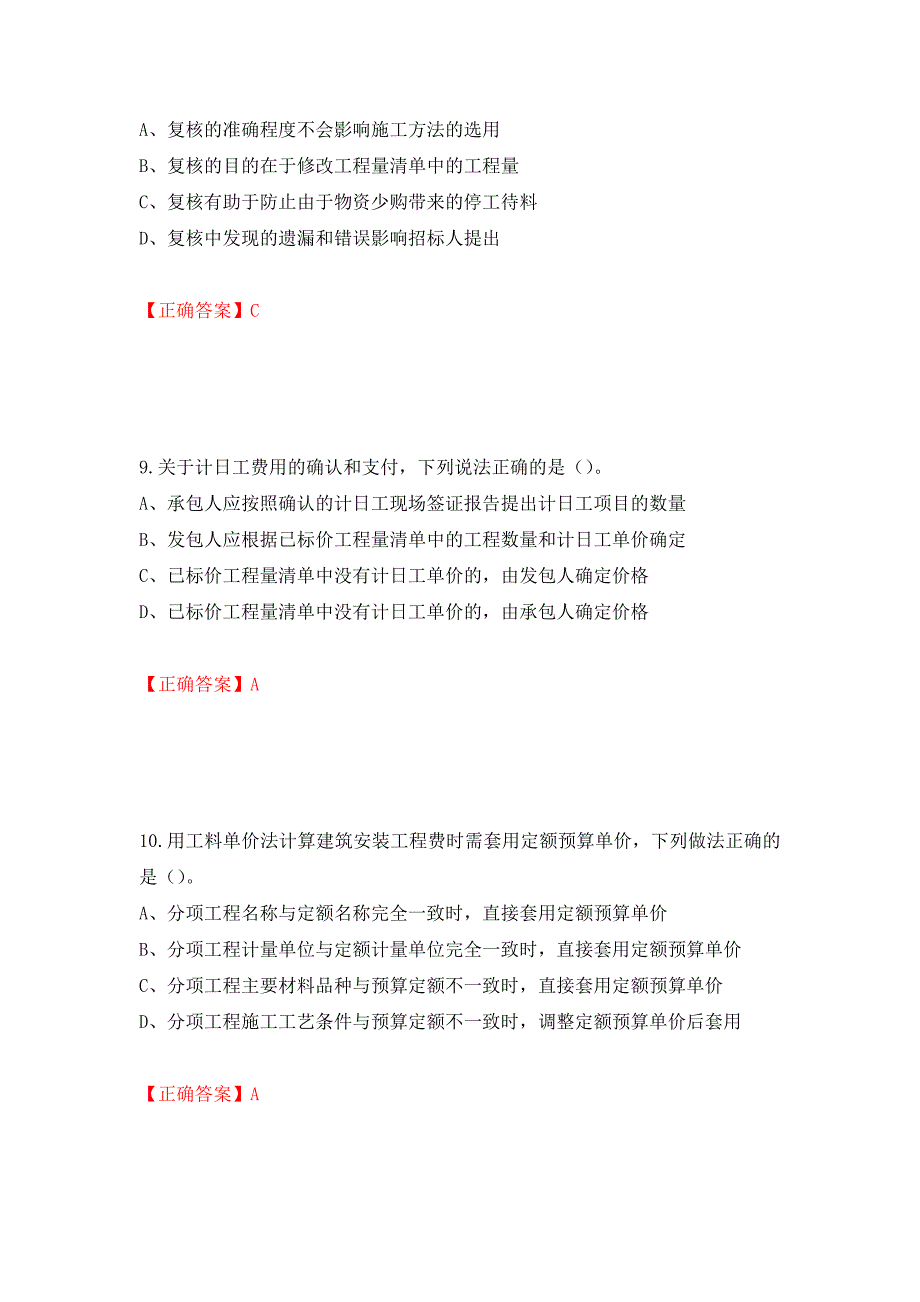 A、复核的准确程度不会影响施工方法的选用
B、复核的目的在于修改工程量清单中的工程量
C、复核有助于防止由于物资少购带来的停工待料
D、复核中发现的遗漏和错误影响招标人提出

【正确答案】C

9.关于计日工费用的确认和支付，下列说法正确的是（）。
A、承包人应按照确认的计日工现场签证报告提出计日工项目的数量
B、发包人应根据已标价工程量清单中的工程数量和计日工单价确定
C、已标价工程量清单中没有计日工单价的，由发包人确定价格
D、已标价工程量清单中没有计日工单价的，由承包人确定价格

【正确答案】A

10.用工料单价法计算建筑安装工程费时需套用定额预算单价，下列做法正确的是（）。
A、分项工程名称与定额名称完全一致时，直接套用定额预算单价
B、分项工程计量单位与定额计量单位完全一致时，直接套用定额预算单价
C、分项工程主要材料品种与预算定额不一致时，直接套用定额预算单价
D、分项工程施工工艺条件与预算定额不一致时，调整定额预算单价后套用

【正确答案】A